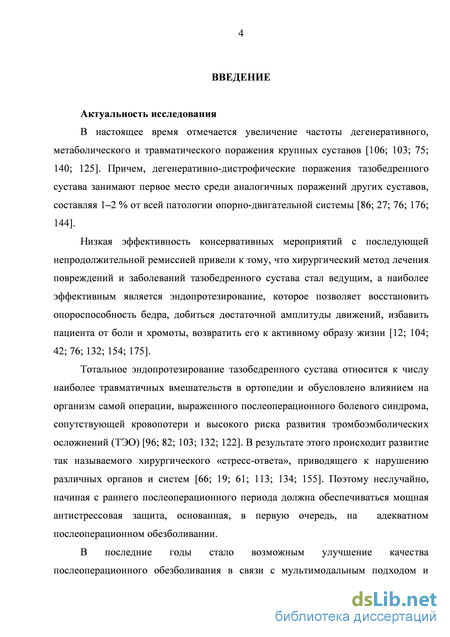 4

ВВЕДЕНИЕ

Актуальность исследования

В настоящее время отмечается увеличение частоты дегенеративного, метаболического и травматического поражения крупных суставов [106; 103; 75; 140; 125]. Причем, дегенеративно-дистрофические поражения тазобедренного сустава занимают первое место среди аналогичных поражений других суставов, составляя 1–2 % от всей патологии опорно-двигательной системы [86; 27; 76; 176; 144].

Низкая эффективность консервативных мероприятий с последующей непродолжительной ремиссией привели к тому, что хирургический метод лечения повреждений и заболеваний тазобедренного сустава стал ведущим, а наиболее эффективным является эндопротезирование, которое позволяет восстановить опороспособность бедра, добиться достаточной амплитуды движений, избавить пациента от боли и хромоты, возвратить его к активному образу жизни [12; 104; 42; 76; 132; 154; 175].

Тотальное эндопротезирование тазобедренного сустава относится к числу наиболее травматичных вмешательств в ортопедии и обусловлено влиянием на организм самой операции, выраженного послеоперационного болевого синдрома, сопутствующей кровопотери и высокого риска развития тромбоэмболических осложнений (ТЭО) [96; 82; 103; 132; 122]. В результате этого происходит развитие так называемого хирургического «стресс-ответа», приводящего к нарушению различных органов и систем [66; 19; 61; 113; 134; 155]. Поэтому неслучайно, начиная с раннего послеоперационного периода должна обеспечиваться мощная антистрессовая защита, основанная, в первую очередь, на адекватном послеоперационном обезболивании.

В последние годы стало возможным улучшение качества послеоперационного обезболивания в связи с мультимодальным подходом и

dsLib.net
библиотека диссертаций